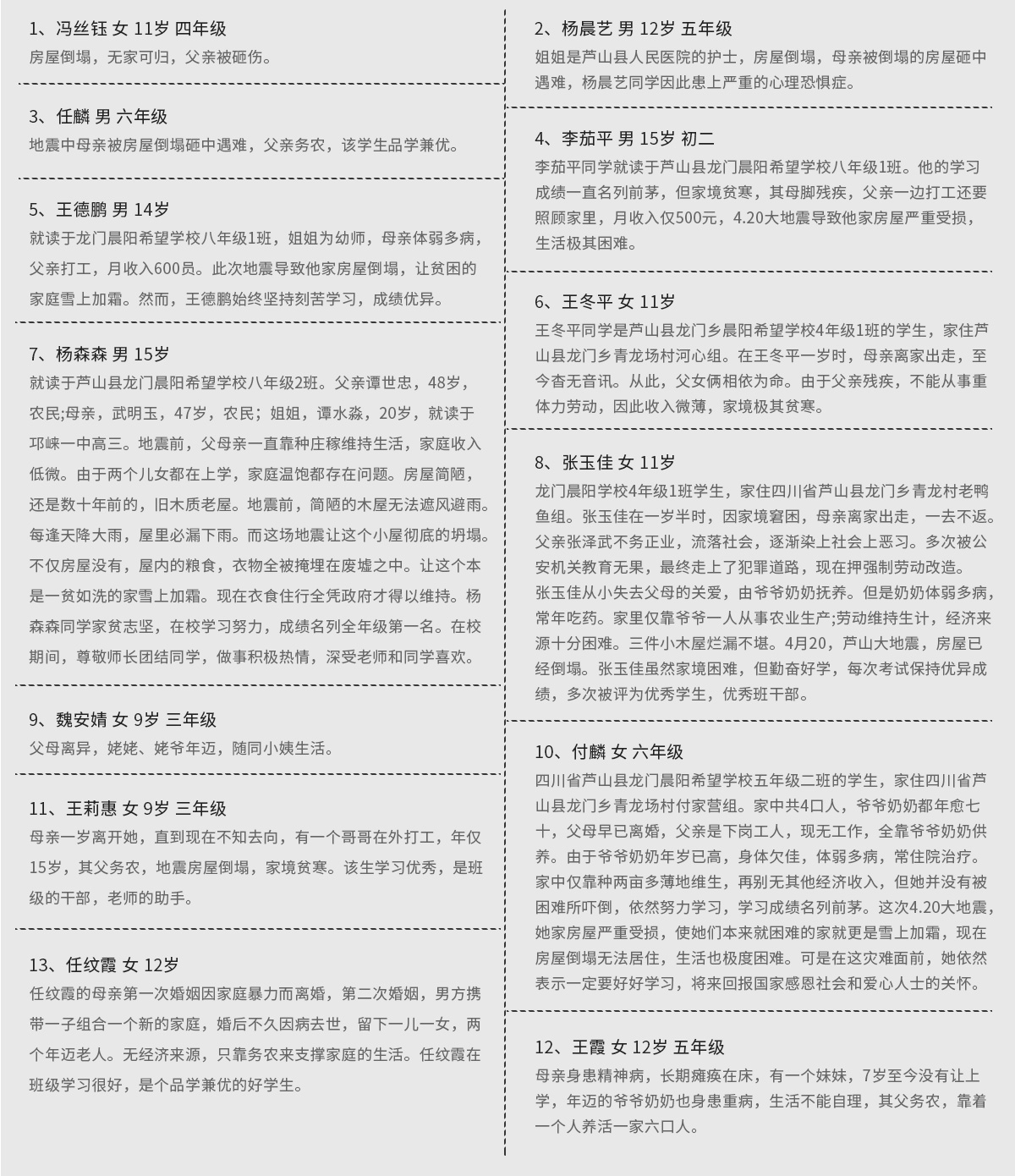 1、冯丝钰 女 11岁 四年级
房屋倒塌，无家可归，父亲被砸伤。

3、任麟 男 六年级
地震中母亲被房屋倒塌砸中遇难，父亲务农，该学生品学兼优。

5、王德鹏 男 14岁
就读于龙门晨阳希望学校八年级1班，姐姐为幼师，母亲体弱多病，父亲打工，月收入600员。此次地震导致他家房屋倒塌，让贫困的家庭雪上加霜。然而，王德鹏始终坚持刻苦学习，成绩优异。

7、杨森森 男 15岁
就读于芦山县龙门晨阳希望学校八年级2班。父亲谭世忠，48岁，农民;母亲，武明玉，47岁，农民；姐姐，谭水淼，20岁，就读于邛崃一中高三。地震前，父母亲一直靠种庄稼维持生活，家庭收入低微。由于两个儿女都在上学，家庭温饱都存在问题。房屋简陋，还是数十年前的，旧木质老屋。地震前，简陋的木屋无法遮风避雨。每逢天降大雨，屋里必漏下雨。而这场地震让这个小屋彻底的坍塌。不仅房屋没有，屋内的粮食，衣物全被掩埋在废墟之中。让这个本是一贫如洗的家雪上加霜。现在衣食住行全凭政府才得以维持。杨森森同学家贫志坚，在校学习努力，成绩名列全年级第一名。在校期间，尊敬师长团结同学，做事积极热情，深受老师和同学喜欢。

9、魏安婧 女 9岁 三年级
父母离异，姥姥、姥爷年迈，随同小姨生活。

11、王莉惠 女 9岁 三年级
母亲一岁离开她，直到现在不知去向，有一个哥哥在外打工，年仅15岁，其父务农，地震房屋倒塌，家境贫寒。该生学习优秀，是班级的干部，老师的助手。

13、任纹霞 女 12岁
任纹霞的母亲第一次婚姻因家庭暴力而离婚，第二次婚姻，男方携带一子组合一个新的家庭，婚后不久因病去世，留下一儿一女，两个年迈老人。无经济来源，只靠务农来支撑家庭的生活。任纹霞在班级学习很好，是个品学兼优的好学生。

2、杨晨艺 男 12岁 五年级
姐姐是芦山县人民医院的护士，房屋倒塌，母亲被倒塌的房屋砸中遇难，杨晨艺同学因此患上严重的心理恐惧症。

4、李茄平 男 15岁 初二
李茄平同学就读于芦山县龙门晨阳希望学校八年级1班。他的学习成绩一直名列前茅，但家境贫寒，其母脚残疾，父亲一边打工还要照顾家里，月收入仅500元，4.20大地震导致他家房屋严重受损，生活极其困难。

6、王冬平 女 11岁
王冬平同学是芦山县龙门乡晨阳希望学校4年级1班的学生，家住芦山县龙门乡青龙场村河心组。在王冬平一岁时，母亲离家出走，至今杳无音讯。从此，父女俩相依为命。由于父亲残疾，不能从事重体力劳动，因此收入微薄，家境极其贫寒。

8、张玉佳 女 11岁
龙门晨阳学校4年级1班学生，家住四川省芦山县龙门乡青龙村老鸭鱼组。张玉佳在一岁半时，因家境窘困，母亲离家出走，一去不返。父亲张泽武不务正业，流落社会，逐渐染上社会上恶习。多次被公安机关教育无果，最终走上了犯罪道路，现在押强制劳动改造。张玉佳从小失去父母的关爱，由爷爷奶奶抚养。但是奶奶体弱多病，常年吃药。家里仅靠爷爷一人从事农业生产;劳动维持生计，经济来源十分困难。三件小木屋烂漏不堪。4月20，芦山大地震，房屋已经倒塌。张玉佳虽然家境困难，但勤奋好学，每次考试保持优异成绩，多次被评为优秀学生，优秀班干部。

10、付麟 女 六年级
四川省芦山县龙门晨阳希望学校五年级二班的学生，家住四川省芦山县龙门乡青龙场村付家营组。家中共4口人，爷爷奶奶都年愈七十，父母早已离婚，父亲是下岗工人，现无工作，全靠爷爷奶奶供养。由于爷爷奶奶年岁已高，身体欠佳，体弱多病，常住院治疗。家中仅靠种两亩多薄地维生，再别无其他经济收入，但她并没有被困难所吓倒，依然努力学习，学习成绩名列前茅。这次4.20大地震，她家房屋严重受损，使她们本来就困难的家就更是雪上加霜，现在房屋倒塌无法居住，生活也极度困难。可是在这灾难面前，她依然表示一定要好好学习，将来回报国家感恩社会和爱心人士的关怀。

12、王霞 女 12岁 五年级
母亲身患精神病，长期瘫痪在床，有一个妹妹，7岁至今没有让上学，年迈的爷爷奶奶也身患重病，生活不能自理，其父务农，靠着一个人养活一家六口人。